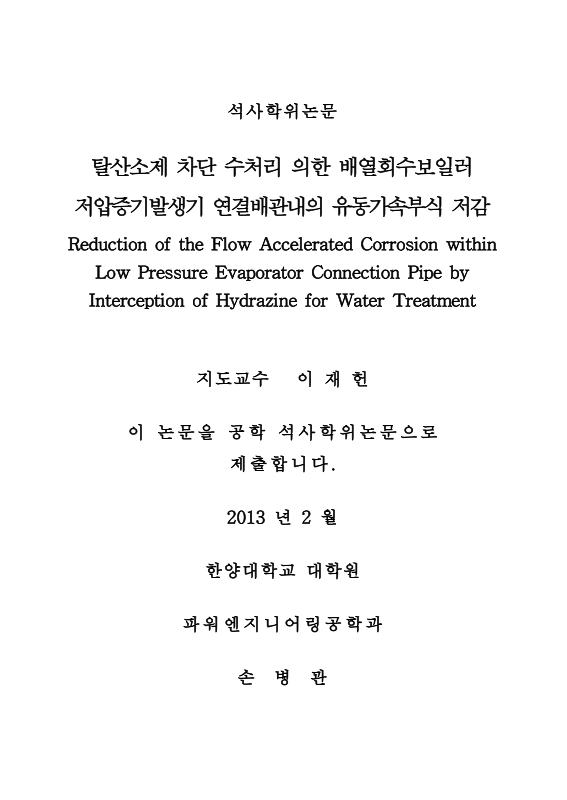 석사학위논문

탈산소제 차단 수처리 의한 배열회수보일러 저압증기발생기 연결배관내의 유동가속부식 저감

Reduction of the Flow Accelerated Corrosion within Low Pressure Evaporator Connection Pipe by Interception of Hydrazine for Water Treatment

지도교수 이 재 헌

이 논문을 공학 석사학위논문으로 제출합니다.

2013 년 2 월

한양대학교 대학원

파워엔지니어링공학과

손 병 관